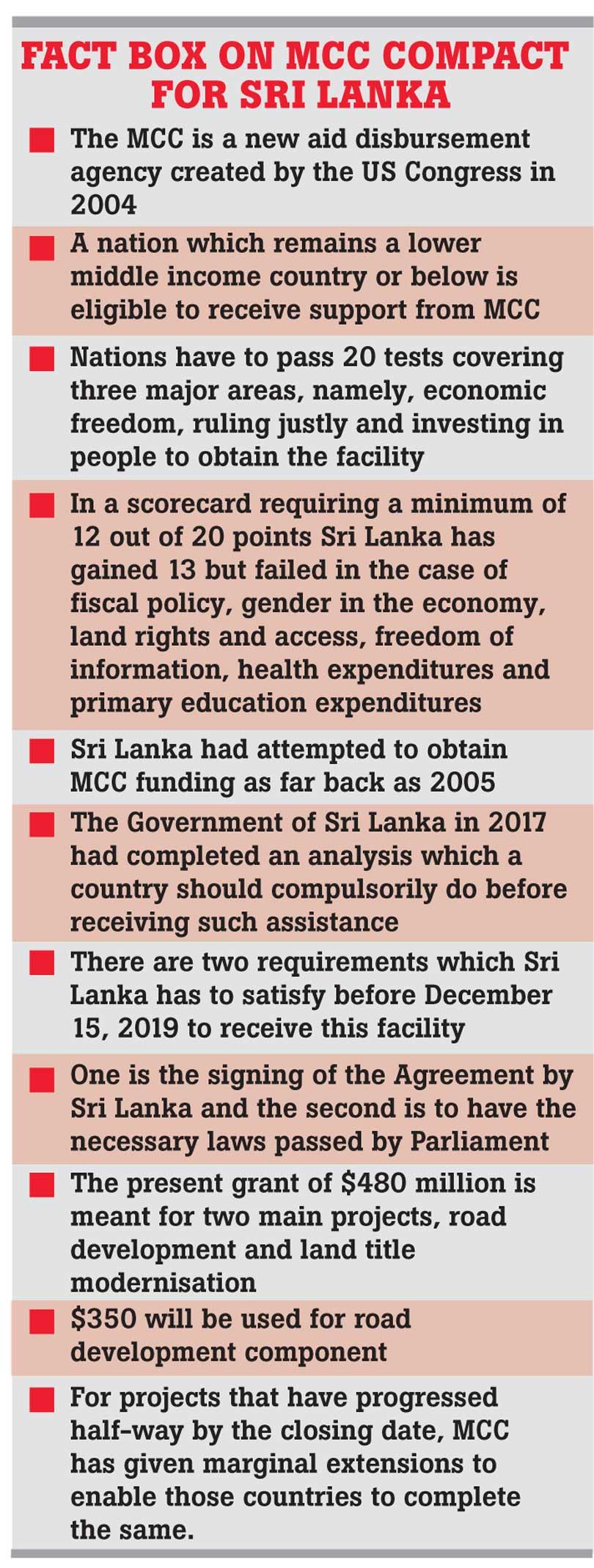 FACT BOX ON MCC COMPACT FOR SRI LANKA

The MCC is a new aid disbursement agency created by the US Congress in 2004

A nation which remains a lower middle income country or below is eligible to receive support from MCC

Nations have to pass 20 tests covering three major areas, namely, economic freedom, ruling justly and investing in people to obtain the facility

In a scorecard requiring a minimum of 12 out of 20 points Sri Lanka has gained 13 but failed in the case of fiscal policy, gender in the economy, land rights and access, freedom of information, health expenditures and primary education expenditures

Sri Lanka had attempted to obtain MCC funding as far back as 2005

The Government of Sri Lanka in 2017 had completed an analysis which a country should compulsorily do before receiving such assistance

There are two requirements which Sri Lanka has to satisfy before December 15, 2019 to receive this facility

One is the signing of the Agreement by Sri Lanka and the second is to have the necessary laws passed by Parliament

The present grant of $480 million is meant for two main projects, road development and land title modernisation

$350 will be used for road development component

For projects that have progressed half-way by the closing date, MCC has given marginal extensions to enable those countries to complete the same.